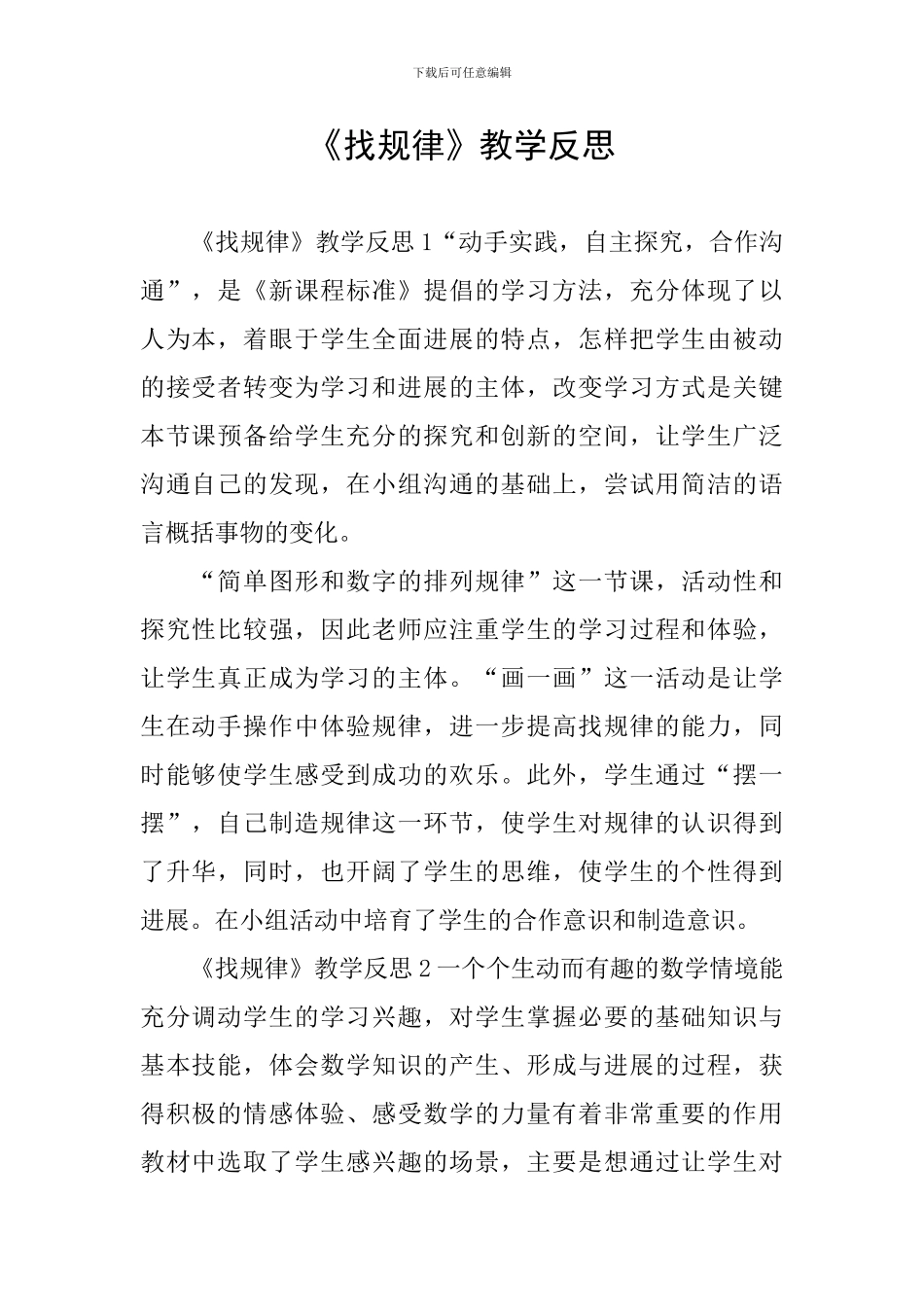 下载后可任意编辑

《找规律》教学反思

《找规律》教学反思1“动手实践，自主探究，合作沟通”，是《新课程标准》提倡的学习方法，充分体现了以人为本，着眼于学生全面进展的特点，怎样把学生由被动的接受者转变为学习和进展的主体，改变学习方式是关键本节课预备给学生充分的探究和创新的空间，让学生广泛沟通自己的发现，在小组沟通的基础上，尝试用简洁的语言概括事物的变化。

“简单图形和数字的排列规律”这一节课，活动性和探究性比较强，因此老师应注重学生的学习过程和体验，让学生真正成为学习的主体。“画一画”这一活动是让学生在动手操作中体验规律，进一步提高找规律的能力，同时能够使学生感受到成功的欢乐。此外，学生通过“摆一摆”，自己制造规律这一环节，使学生对规律的认识得到了升华，同时，也开阔了学生的思维，使学生的个性得到进展。在小组活动中培育了学生的合作意识和制造意识。

《找规律》教学反思2一个个生动而有趣的数学情境能充分调动学生的学习兴趣，对学生掌握必要的基础知识与基本技能，体会数学知识的产生、形成与进展的过程，获得积极的情感体验、感受数学的力量有着非常重要的作用教材中选取了学生感兴趣的场景，主要是想通过让学生对